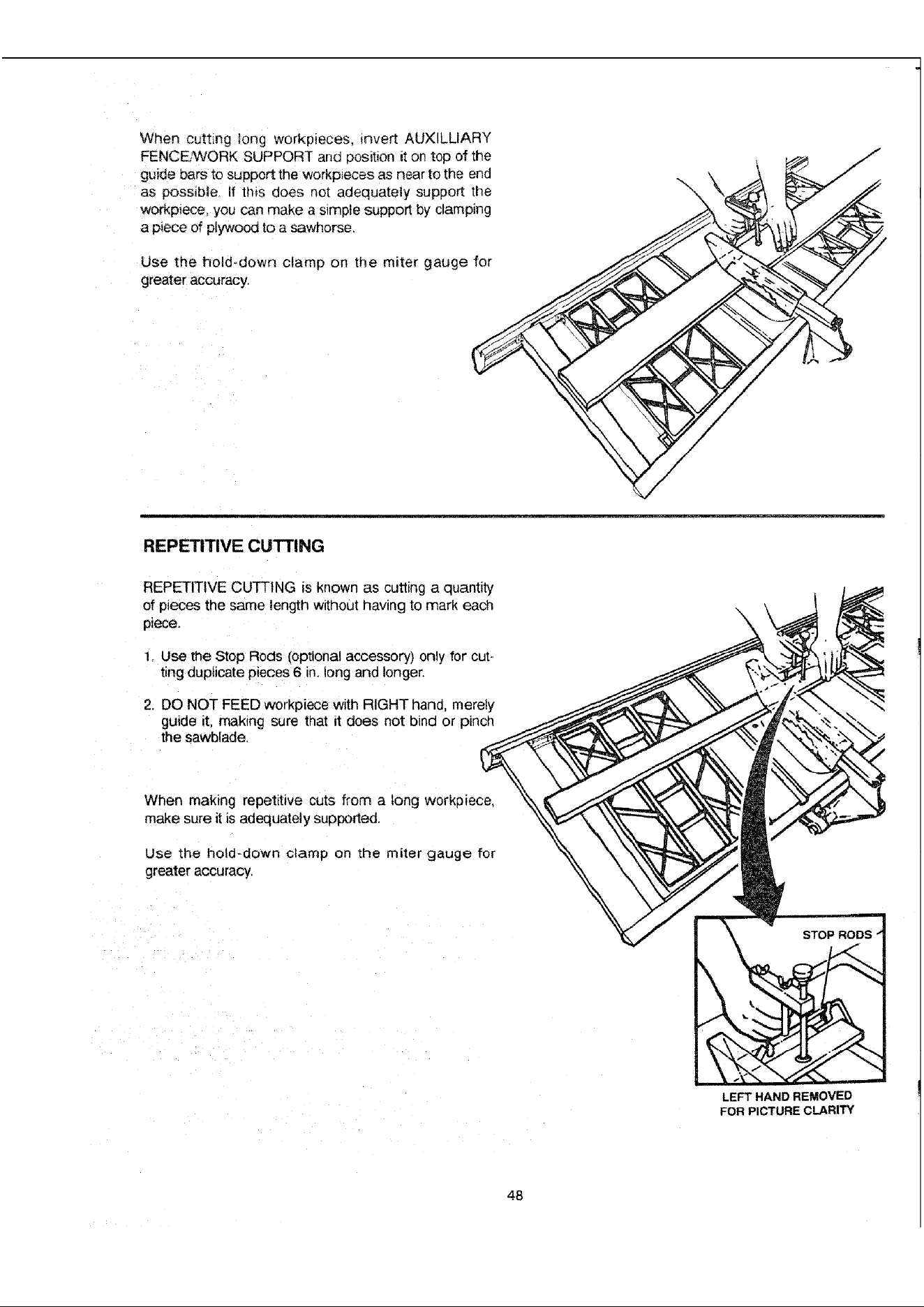 When cutting long workpieces, invert AUXILLIARY FENCE/WORK SUPPORT and position it on top of the guide bars to support the workpieces as near to the end as possible. If this does not adequately support the workpiece, you can make a simple support by clamping a piece of plywood to a sawhorse.

Use the hold-down clamp on the miter gauge for greater accuracy.

REPETITIVE CUTTING

REPETITIVE CUTTING is known as cutting a quantity of pieces the same length without having to mark each piece.

1. Use the Stop Rods (optional accessory) only for cutting duplicate pieces 6 in. long and longer.

2. DO NOT FEED workpiece with RIGHT hand, merely guide it, making sure that it does not bind or pinch the sawblade.

When making repetitive cuts from a long workpiece, make sure it is adequately supported.

Use the hold-down clamp on the miter gauge for greater accuracy.

STOP RODS

LEFT HAND REMOVED
FOR PICTURE CLARITY

48